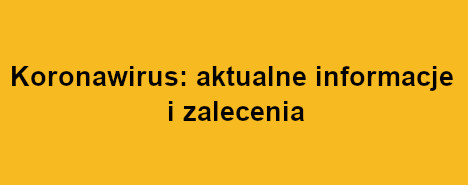 Koronawirus: aktualne informacje i zalecenia